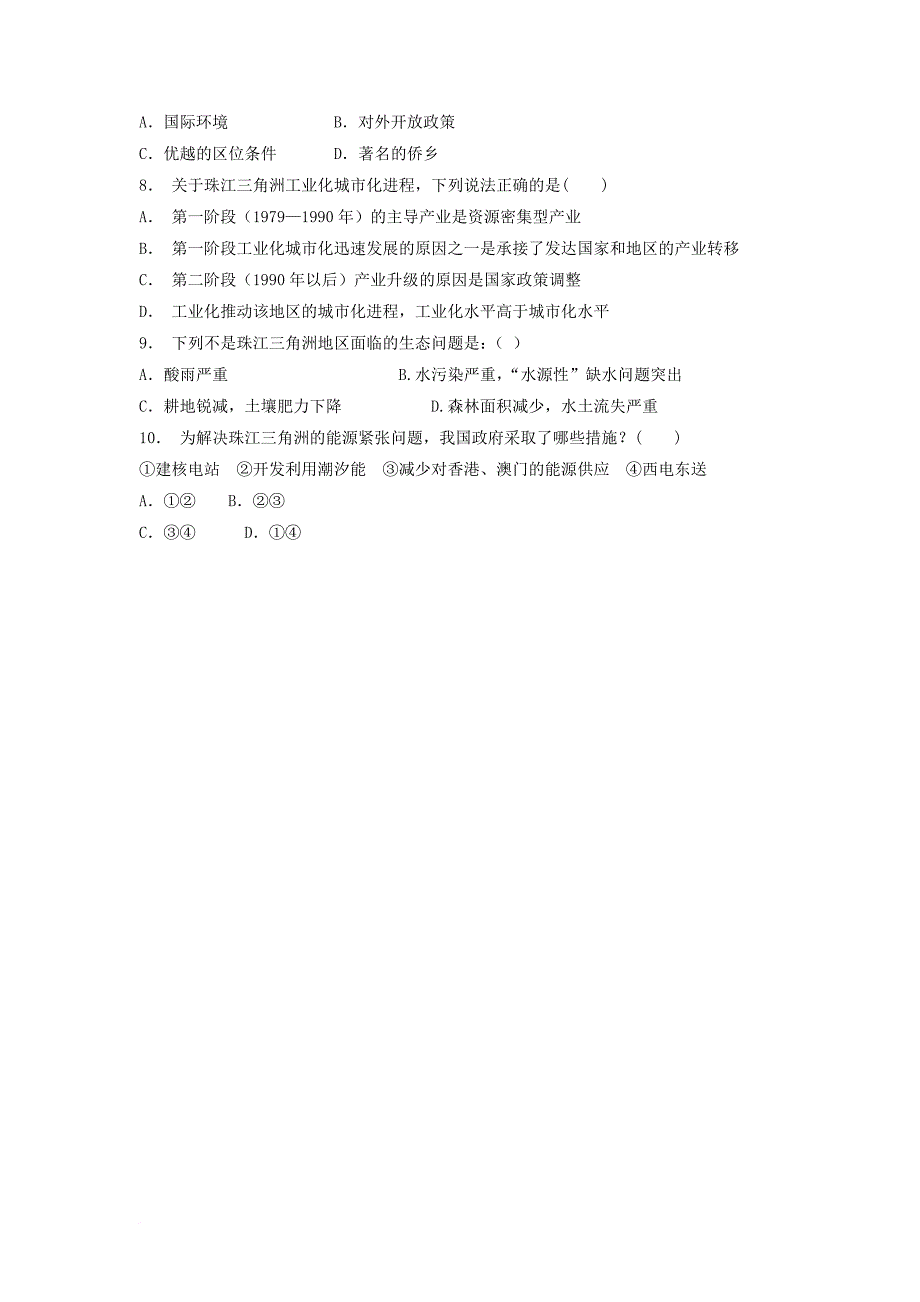 A．国际环境　　　　　　B．对外开放政策
C．优越的区位条件　　　D．著名的侨乡
8． 关于珠江三角洲工业化城市化进程，下列说法正确的是(　　)
A． 第一阶段（1979—1990 年）的主导产业是资源密集型产业
B． 第一阶段工业化城市化迅速发展的原因之一是承接了发达国家和地区的产业转移
C． 第二阶段（1990 年以后）产业升级的原因是国家政策调整
D． 工业化推动该地区的城市化进程，工业化水平高于城市化水平
9． 下列不是珠江三角洲地区面临的生态问题是：( )
A．酸雨严重　　　　　　　　B.水污染严重，“水源性”缺水问题突出
C．耕地锐减，土壤肥力下降　　　　D.森林面积减少，水土流失严重
10． 为解决珠江三角洲的能源紧张问题，我国政府采取了哪些措施？(　　)
①建核电站　②开发利用潮汐能　③减少对香港、澳门的能源供应　④西电东送
A．①②　　B．②③
C．③④　　D．①④